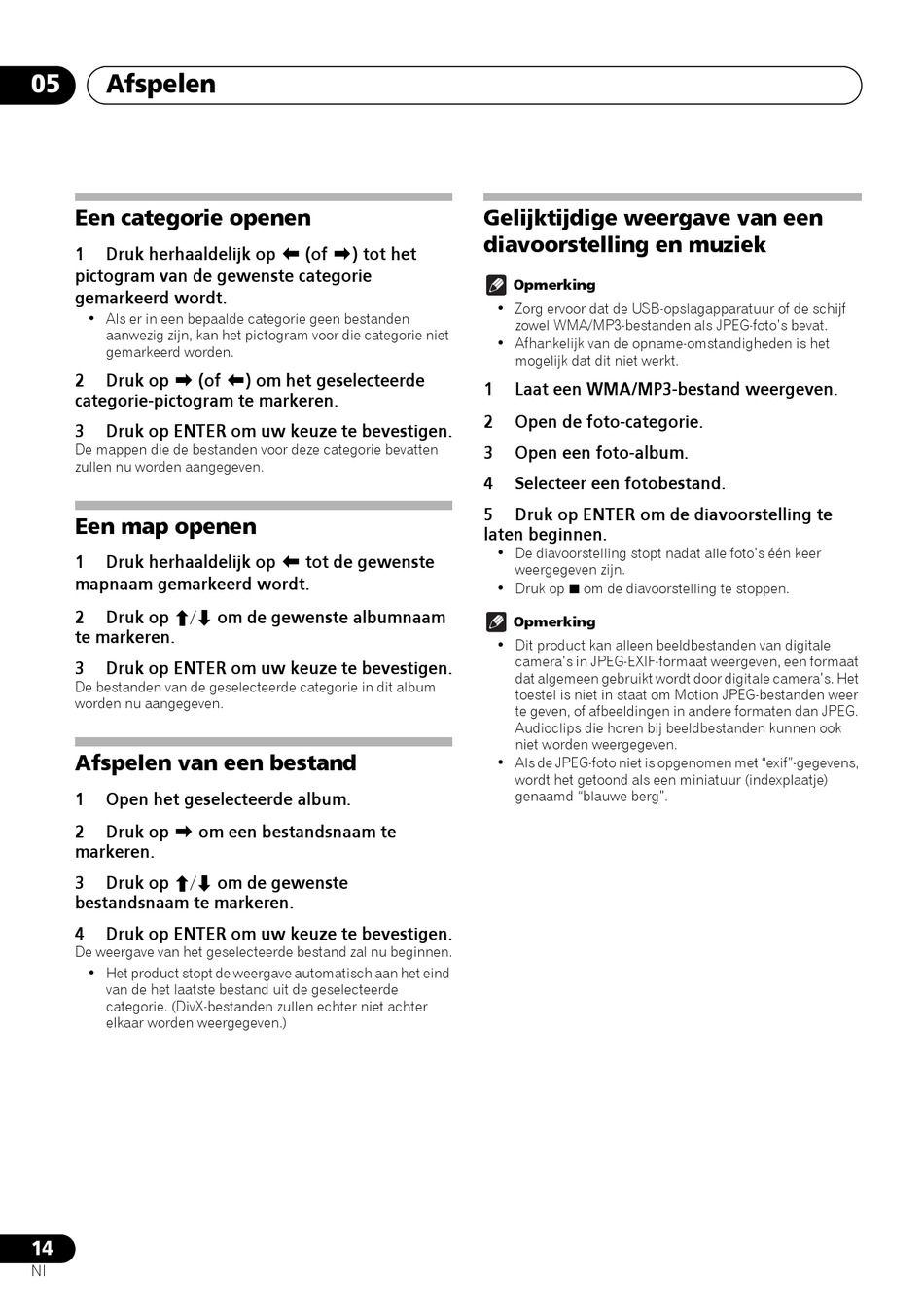 05 Afspelen

Een categorie openen

1 Druk herhaaldelijk op ⬅ (of ➡) tot het pictogram van de gewenste categorie gemarkeerd wordt.
• Als er in een bepaalde categorie geen bestanden aanwezig zijn, kan het pictogram voor die categorie niet gemarkeerd worden.

2 Druk op ➡ (of ⬅) om het geselecteerde categorie-pictogram te markeren.

3 Druk op ENTER om uw keuze te bevestigen.
De mappen die de bestanden voor deze categorie bevatten zullen nu worden aangegeven.

Een map openen

1 Druk herhaaldelijk op ⬅ tot de gewenste mapnaam gemarkeerd wordt.

2 Druk op ⬆/⬇ om de gewenste albumnaam te markeren.

3 Druk op ENTER om uw keuze te bevestigen.
De bestanden van de geselecteerde categorie in dit album worden nu aangegeven.

Afspelen van een bestand

1 Open het geselecteerde album.

2 Druk op ➡ om een bestandsnaam te markeren.

3 Druk op ⬆/⬇ om de gewenste bestandsnaam te markeren.

4 Druk op ENTER om uw keuze te bevestigen.
De weergave van het geselecteerde bestand zal nu beginnen.
• Het product stopt de weergave automatisch aan het eind van de het laatste bestand uit de geselecteerde categorie. (DivX-bestanden zullen echter niet achter elkaar worden weergegeven.)

Gelijktijdige weergave van een diavoorstelling en muziek

Opmerking
• Zorg ervoor dat de USB-opslagapparatuur of de schijf zowel WMA/MP3-bestanden als JPEG-foto's bevat.
• Afhankelijk van de opname-omstandigheden is het mogelijk dat dit niet werkt.

1 Laat een WMA/MP3-bestand weergeven.

2 Open de foto-categorie.

3 Open een foto-album.

4 Selecteer een fotobestand.

5 Druk op ENTER om de diavoorstelling te laten beginnen.
• De diavoorstelling stopt nadat alle foto's één keer weergegeven zijn.
• Druk op ■ om de diavoorstelling te stoppen.

Opmerking
• Dit product kan alleen beeldbestanden van digitale camera's in JPEG-EXIF-formaat weergeven, een formaat dat algemeen gebruikt wordt door digitale camera's. Het toestel is niet in staat om Motion JPEG-bestanden weer te geven, of afbeeldingen in andere formaten dan JPEG. Audioclips die horen bij beeldbestanden kunnen ook niet worden weergegeven.
• Als de JPEG-foto niet is opgenomen met "exif"-gegevens, wordt het getoond als een miniatuur (indexplaatje) genaamd "blauwe berg".

14
Nl